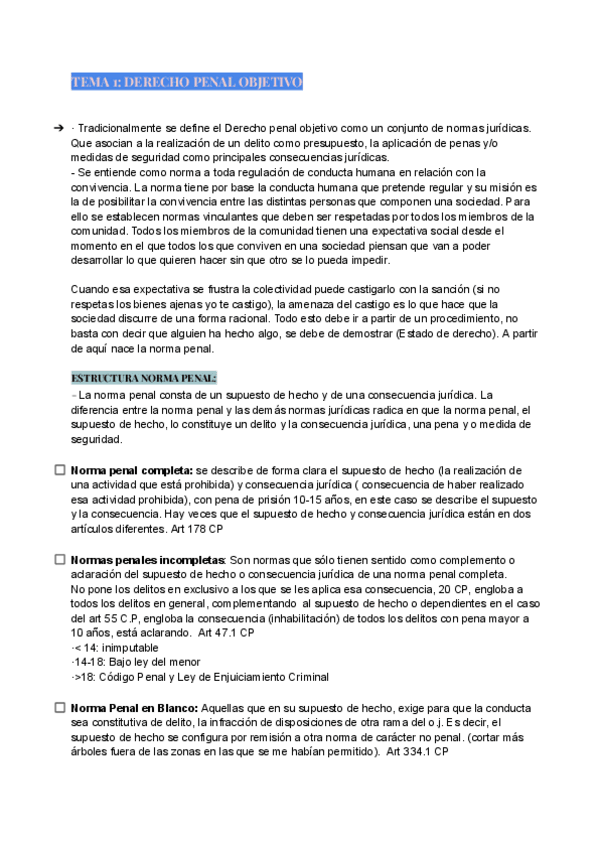 TEMA 1: DERECHO PENAL OBJETIVO

➔ · Tradicionalmente se define el Derecho penal objetivo como un conjunto de normas jurídicas. Que asocian a la realización de un delito como presupuesto, la aplicación de penas y/o medidas de seguridad como principales consecuencias jurídicas.
- Se entiende como norma a toda regulación de conducta humana en relación con la convivencia. La norma tiene por base la conducta humana que pretende regular y su misión es la de posibilitar la convivencia entre las distintas personas que componen una sociedad. Para ello se establecen normas vinculantes que deben ser respetadas por todos los miembros de la comunidad. Todos los miembros de la comunidad tienen una expectativa social desde el momento en el que todos los que conviven en una sociedad piensan que van a poder desarrollar lo que quieren hacer sin que otro se lo pueda impedir.

Cuando esa expectativa se frustra la colectividad puede castigarlo con la sanción (si no respetas los bienes ajenas yo te castigo), la amenaza del castigo es lo que hace que la sociedad discurre de una forma racional. Todo esto debe ir a partir de un procedimiento, no basta con decir que alguien ha hecho algo, se debe de demostrar (Estado de derecho). A partir de aquí nace la norma penal.

ESTRUCTURA NORMA PENAL:
- La norma penal consta de un supuesto de hecho y de una consecuencia jurídica. La diferencia entre la norma penal y las demás normas jurídicas radica en que la norma penal, el supuesto de hecho, lo constituye un delito y la consecuencia jurídica, una pena y o medida de seguridad.

☐ Norma penal completa: se describe de forma clara el supuesto de hecho (la realización de una actividad que está prohibida) y consecuencia jurídica ( consecuencia de haber realizado esa actividad prohibida), con pena de prisión 10-15 años, en este caso se describe el supuesto y la consecuencia. Hay veces que el supuesto de hecho y consecuencia jurídica están en dos artículos diferentes. Art 178 CP

☐ Normas penales incompletas: Son normas que sólo tienen sentido como complemento o aclaración del supuesto de hecho o consecuencia jurídica de una norma penal completa.
No pone los delitos en exclusivo a los que se les aplica esa consecuencia, 20 CP, engloba a todos los delitos en general, complementando al supuesto de hecho o dependientes en el caso del art 55 C.P, engloba la consecuencia (inhabilitación) de todos los delitos con pena mayor a 10 años, está aclarando. Art 47.1 CP
·< 14: inimputable
·14-18: Bajo ley del menor
·>18: Código Penal y Ley de Enjuiciamiento Criminal

☐ Norma Penal en Blanco: Aquellas que en su supuesto de hecho, exige para que la conducta sea constitutiva de delito, la infracción de disposiciones de otra rama del o.j. Es decir, el supuesto de hecho se configura por remisión a otra norma de carácter no penal. (cortar más árboles fuera de las zonas en las que se me habían permitido). Art 334.1 CP